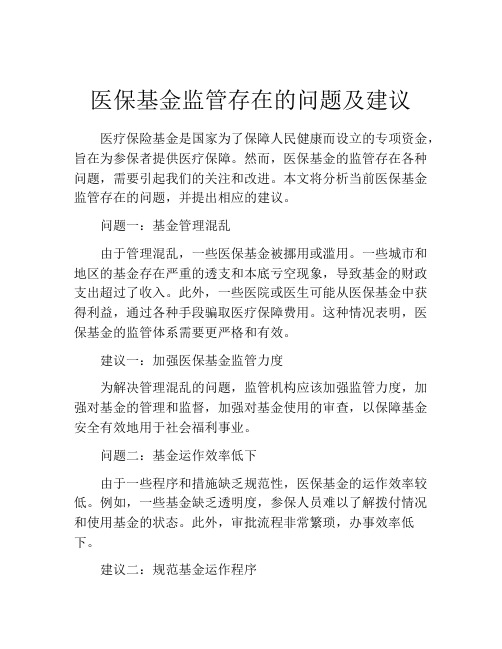 医保基金监管存在的问题及建议

医疗保险基金是国家为了保障人民健康而设立的专项资金，旨在为参保者提供医疗保障。然而，医保基金的监管存在各种问题，需要引起我们的关注和改进。本文将分析当前医保基金监管存在的问题，并提出相应的建议。

问题一：基金管理混乱

由于管理混乱，一些医保基金被挪用或滥用。一些城市和地区的基金存在严重的透支和本底亏空现象，导致基金的财政支出超过了收入。此外，一些医院或医生可能从医保基金中获得利益，通过各种手段骗取医疗保障费用。这种情况表明，医保基金的监管体系需要更严格和有效。

建议一：加强医保基金监管力度

为解决管理混乱的问题，监管机构应该加强监管力度，加强对基金的管理和监督，加强对基金使用的审查，以保障基金安全有效地用于社会福利事业。

问题二：基金运作效率低下

由于一些程序和措施缺乏规范性，医保基金的运作效率较低。例如，一些基金缺乏透明度，参保人员难以了解拨付情况和使用基金的状态。此外，审批流程非常繁琐，办事效率低下。

建议二：规范基金运作程序